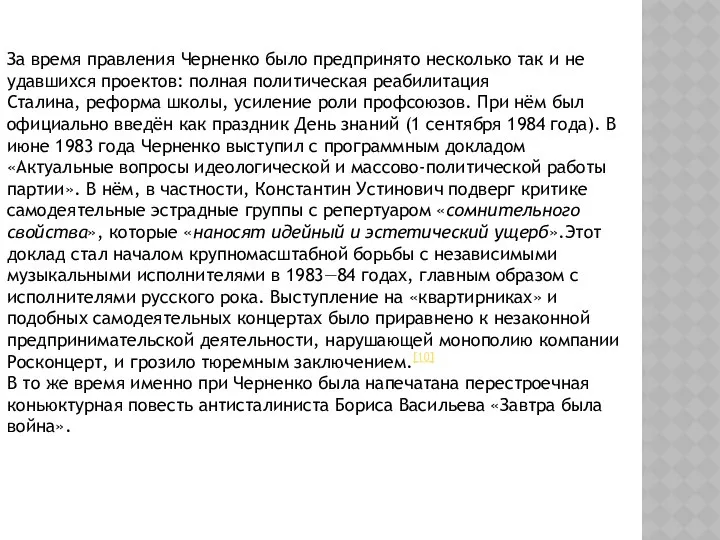 За время правления Черненко было предпринято несколько так и не удавшихся проектов: полная политическая реабилитация Сталина, реформа школы, усиление роли профсоюзов. При нём был официально введён как праздник День знаний (1 сентября 1984 года). В июне 1983 года Черненко выступил с программным докладом «Актуальные вопросы идеологической и массово-политической работы партии». В нём, в частности, Константин Устинович подверг критике самодеятельные эстрадные группы с репертуаром «сомнительного свойства», которые «наносят идейный и эстетический ущерб».Этот доклад стал началом крупномасштабной борьбы с независимыми музыкальными исполнителями в 1983—84 годах, главным образом с исполнителями русского рока. Выступление на «квартирниках» и подобных самодеятельных концертах было приравнено к незаконной предпринимательской деятельности, нарушающей монополию компании Росконцерт, и грозило тюремным заключением.[10]
В то же время именно при Черненко была напечатана перестроечная коньюктурная повесть антисталиниста Бориса Васильева «Завтра была война».